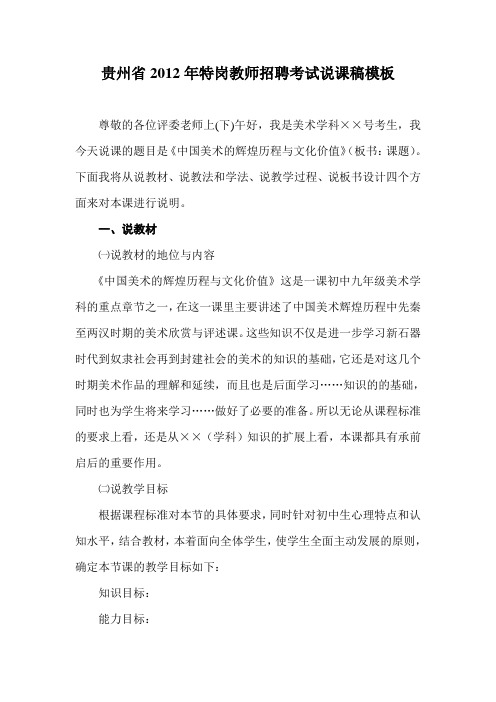 贵州省 2012 年特岗教师招聘考试说课稿模板

尊敬的各位评委老师上(下)午好，我是美术学科××号考生，我今天说课的题目是《中国美术的辉煌历程与文化价值》（板书：课题）。下面我将从说教材、说教法和学法、说教学过程、说板书设计四个方面来对本课进行说明。

一、说教材

㈠说教材的地位与内容

《中国美术的辉煌历程与文化价值》这是一课初中九年级美术学科的重点章节之一，在这一课里主要讲述了中国美术辉煌历程中先秦至两汉时期的美术欣赏与评述课。这些知识不仅是进一步学习新石器时代到奴隶社会再到封建社会的美术的知识的基础，它还是对这几个时期美术作品的理解和延续，而且也是后面学习……知识的的基础，同时也为学生将来学习……做好了必要的准备。所以无论从课程标准的要求上看，还是从××（学科）知识的扩展上看，本课都具有承前启后的重要作用。

㈡说教学目标

根据课程标准对本节的具体要求，同时针对初中生心理特点和认知水平，结合教材，本着面向全体学生，使学生全面主动发展的原则，确定本节课的教学目标如下：

知识目标：

能力目标：